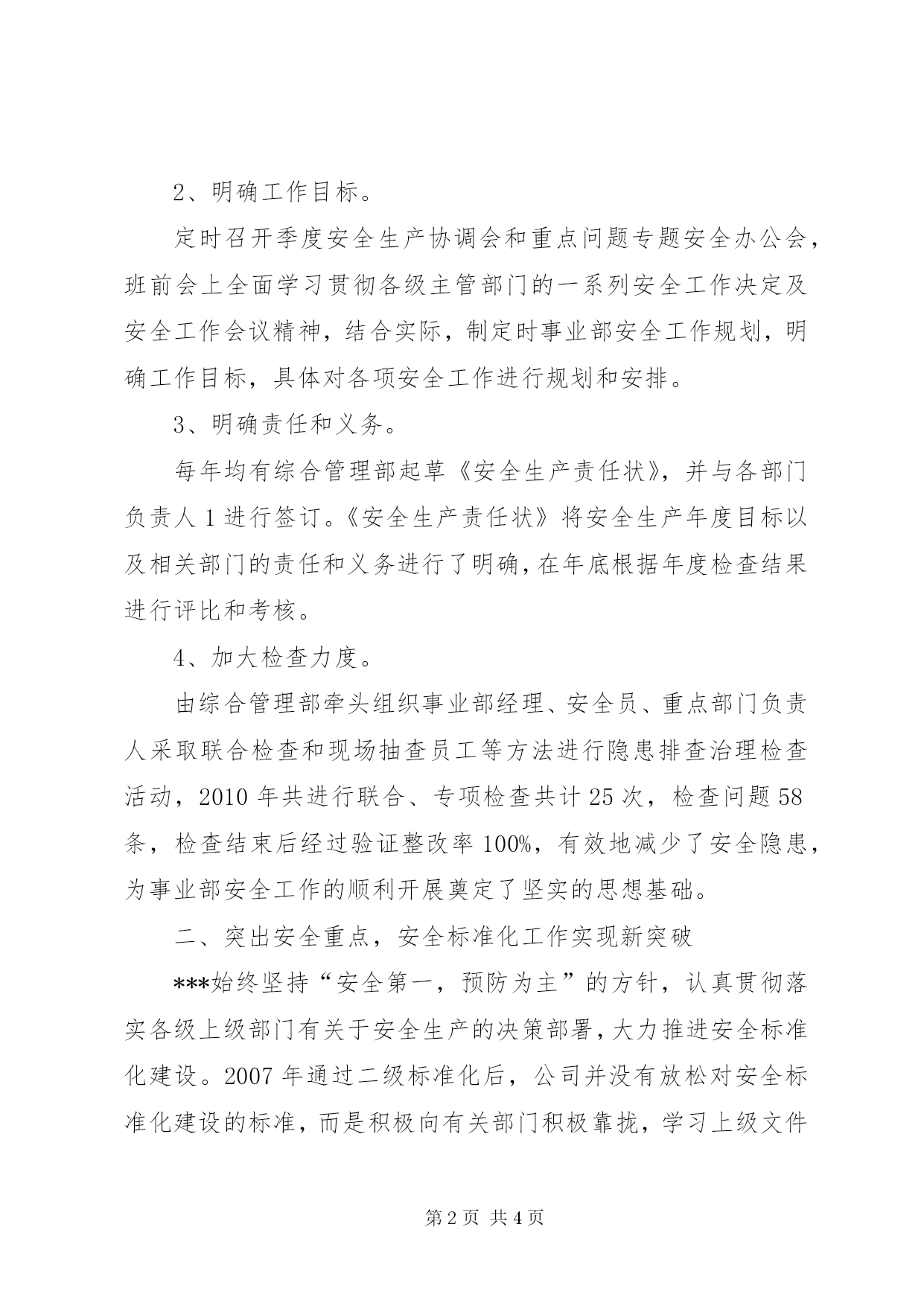 2、明确工作目标。

定时召开季度安全生产协调会和重点问题专题安全办公会，班前会上全面学习贯彻各级主管部门的一系列安全工作决定及安全工作会议精神，结合实际，制定时事业部安全工作规划，明确工作目标，具体对各项安全工作进行规划和安排。

3、明确责任和义务。

每年均有综合管理部起草《安全生产责任状》，并与各部门负责人1进行签订。《安全生产责任状》将安全生产年度目标以及相关部门的责任和义务进行了明确，在年底根据年度检查结果进行评比和考核。

4、加大检查力度。

由综合管理部牵头组织事业部经理、安全员、重点部门负责人采取联合检查和现场抽查员工等方法进行隐患排查治理检查活动，2010年共进行联合、专项检查共计25次，检查问题58条，检查结束后经过验证整改率100%，有效地减少了安全隐患，为事业部安全工作的顺利开展奠定了坚实的思想基础。

二、突出安全重点，安全标准化工作实现新突破

***始终坚持“安全第一，预防为主”的方针，认真贯彻落实各级上级部门有关于安全生产的决策部署，大力推进安全标准化建设。2007年通过二级标准化后，公司并没有放松对安全标准化建设的标准，而是积极向有关部门积极靠拢，学习上级文件

第2页 共4页